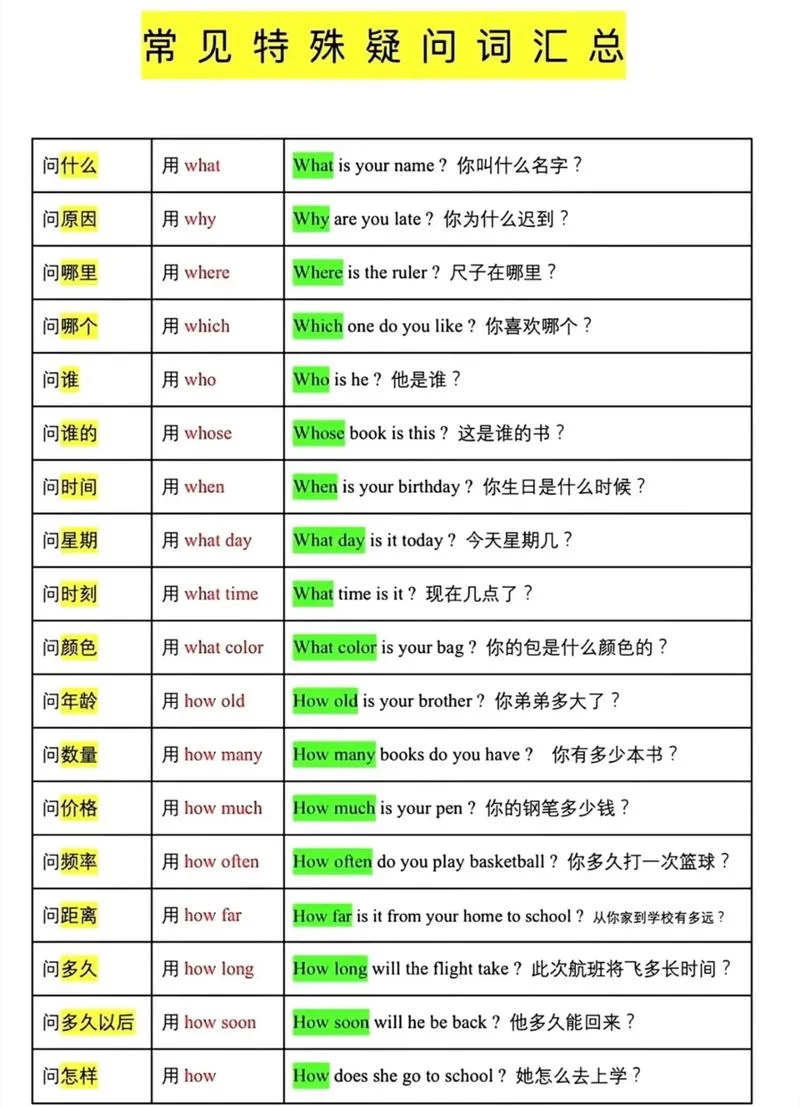 常见特殊疑问词汇总

| | | |
|---|---|---|
| 问什么 | 用 what | What is your name？你叫什么名字？ |
| 问原因 | 用 why | Why are you late？你为什么迟到？ |
| 问哪里 | 用 where | Where is the ruler？尺子在哪里？ |
| 问哪个 | 用 which | Which one do you like？你喜欢哪个？ |
| 问谁 | 用 who | Who is he？他是谁？ |
| 问谁的 | 用 whose | Whose book is this？这是谁的书？ |
| 问时间 | 用 when | When is your birthday？你生日是什么时候？ |
| 问星期 | 用 what day | What day is it today？今天星期几？ |
| 问时刻 | 用 what time | What time is it？现在几点了？ |
| 问颜色 | 用 what color | What color is your bag？你的包是什么颜色的？ |
| 问年龄 | 用 how old | How old is your brother？你弟弟多大了？ |
| 问数量 | 用 how many | How many books do you have？ 你有多少本书？ |
| 问价格 | 用 how much | How much is your pen？你的钢笔多少钱？ |
| 问频率 | 用 how often | How often do you play basketball？你多久打一次篮球？ |
| 问距离 | 用 how far | How far is it from your home to school？从你家到学校有多远？ |
| 问多久 | 用 how long | How long will the flight take？此次航班将飞多长时间？ |
| 问多久以后 | 用 how soon | How soon will he be back？他多久能回来？ |
| 问怎样 | 用 how | How does she go to school？她怎么去上学？ |